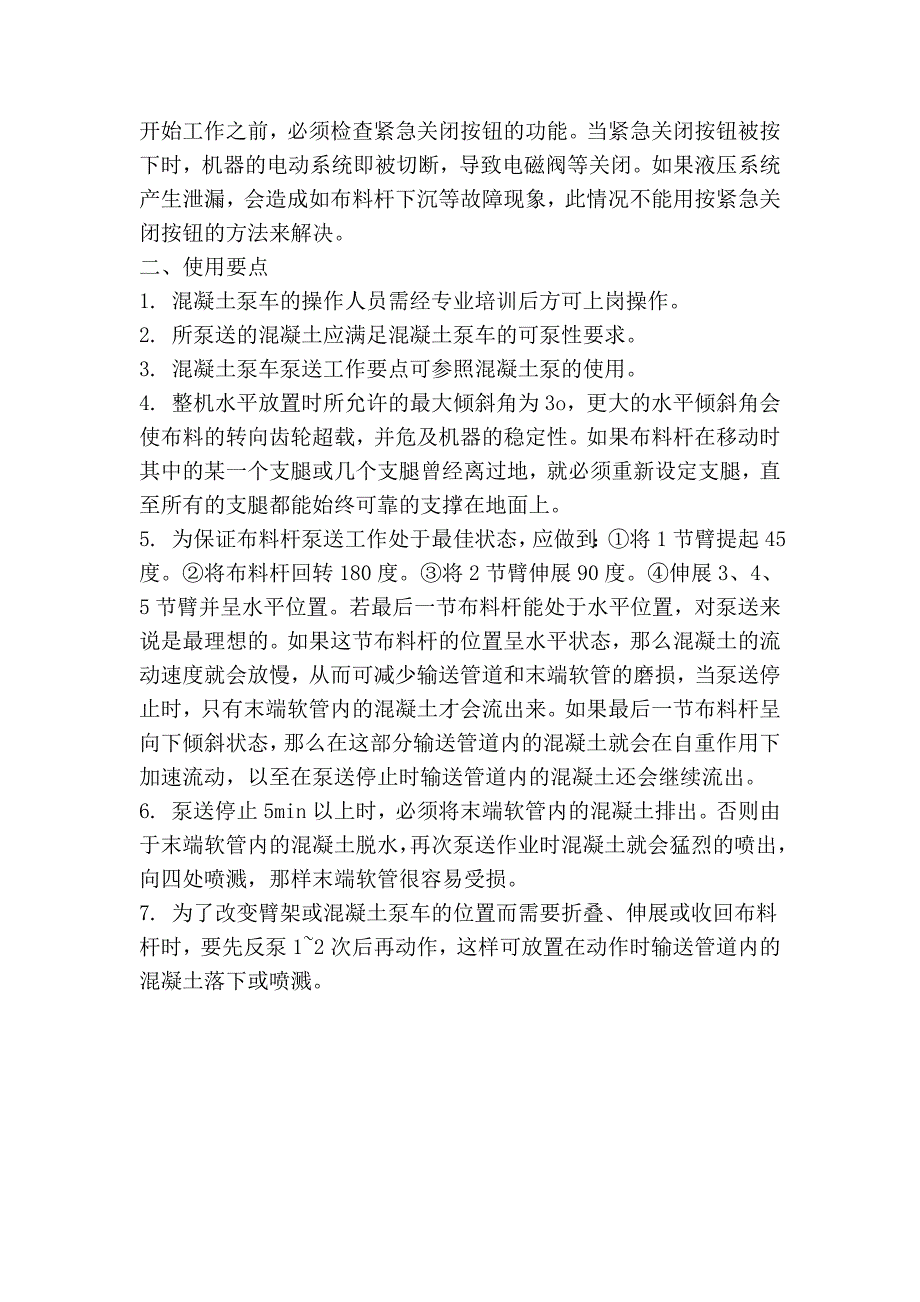 开始工作之前，必须检查紧急关闭按钮的功能。当紧急关闭按钮被按下时，机器的电动系统即被切断，导致电磁阀等关闭。如果液压系统产生泄漏，会造成如布料杆下沉等故障现象，此情况不能用按紧急关闭按钮的方法来解决。

二、使用要点

1. 混凝土泵车的操作人员需经专业培训后方可上岗操作。

2. 所泵送的混凝土应满足混凝土泵车的可泵性要求。

3. 混凝土泵车泵送工作要点可参照混凝土泵的使用。

4. 整机水平放置时所允许的最大倾斜角为3o，更大的水平倾斜角会使布料的转向齿轮超载，并危及机器的稳定性。如果布料杆在移动时其中的某一个支腿或几个支腿曾经离过地，就必须重新设定支腿，直至所有的支腿都能始终可靠的支撑在地面上。

5. 为保证布料杆泵送工作处于最佳状态，应做到：①将1节臂提起45度。②将布料杆回转180度。③将2节臂伸展90度。④伸展3、4、5节臂并呈水平位置。若最后一节布料杆能处于水平位置，对泵送来说是最理想的。如果这节布料杆的位置呈水平状态，那么混凝土的流动速度就会放慢，从而可减少输送管道和末端软管的磨损，当泵送停止时，只有末端软管内的混凝土才会流出来。如果最后一节布料杆呈向下倾斜状态，那么在这部分输送管道内的混凝土就会在自重作用下加速流动，以至在泵送停止时输送管道内的混凝土还会继续流出。

6. 泵送停止5min以上时，必须将末端软管内的混凝土排出。否则由于末端软管内的混凝土脱水，再次泵送作业时混凝土就会猛烈的喷出，向四处喷溅，那样末端软管很容易受损。

7. 为了改变臂架或混凝土泵车的位置而需要折叠、伸展或收回布料杆时，要先反泵1~2次后再动作，这样可放置在动作时输送管道内的混凝土落下或喷溅。